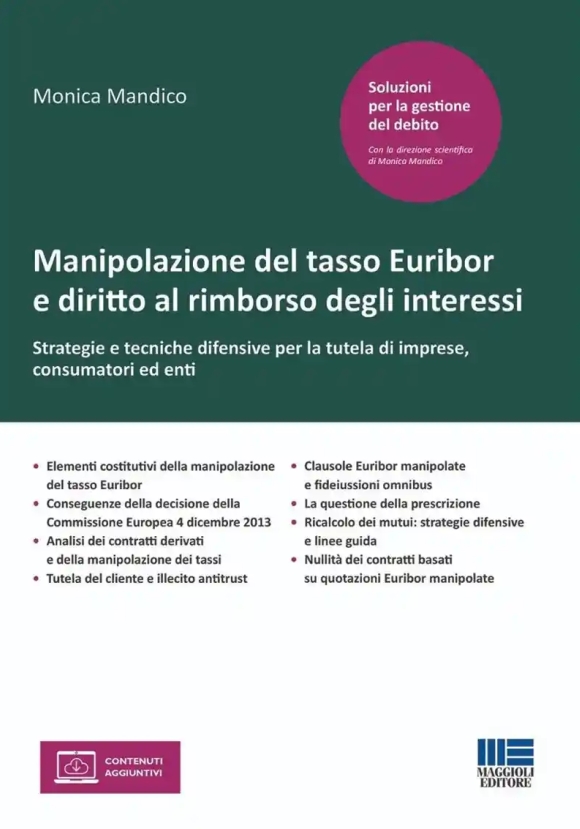 Monica Mandico

Soluzioni per la gestione del debito

Con la direzione scientifica di Monica Mandico

Manipolazione del tasso Euribor e diritto al rimborso degli interessi

Strategie e tecniche difensive per la tutela di imprese, consumatori ed enti

• Elementi costitutivi della manipolazione del tasso Euribor
• Conseguenze della decisione della Commissione Europea 4 dicembre 2013
• Analisi dei contratti derivati e della manipolazione dei tassi
• Tutela del cliente e illecito antitrust

• Clausole Euribor manipolate e fideiussioni omnibus
• La questione della prescrizione
• Ricalcolo dei mutui: strategie difensive e linee guida
• Nullità dei contratti basati su quotazioni Euribor manipolate

CONTENUTI AGGIUNTIVI

MAGGIOLI EDITORE